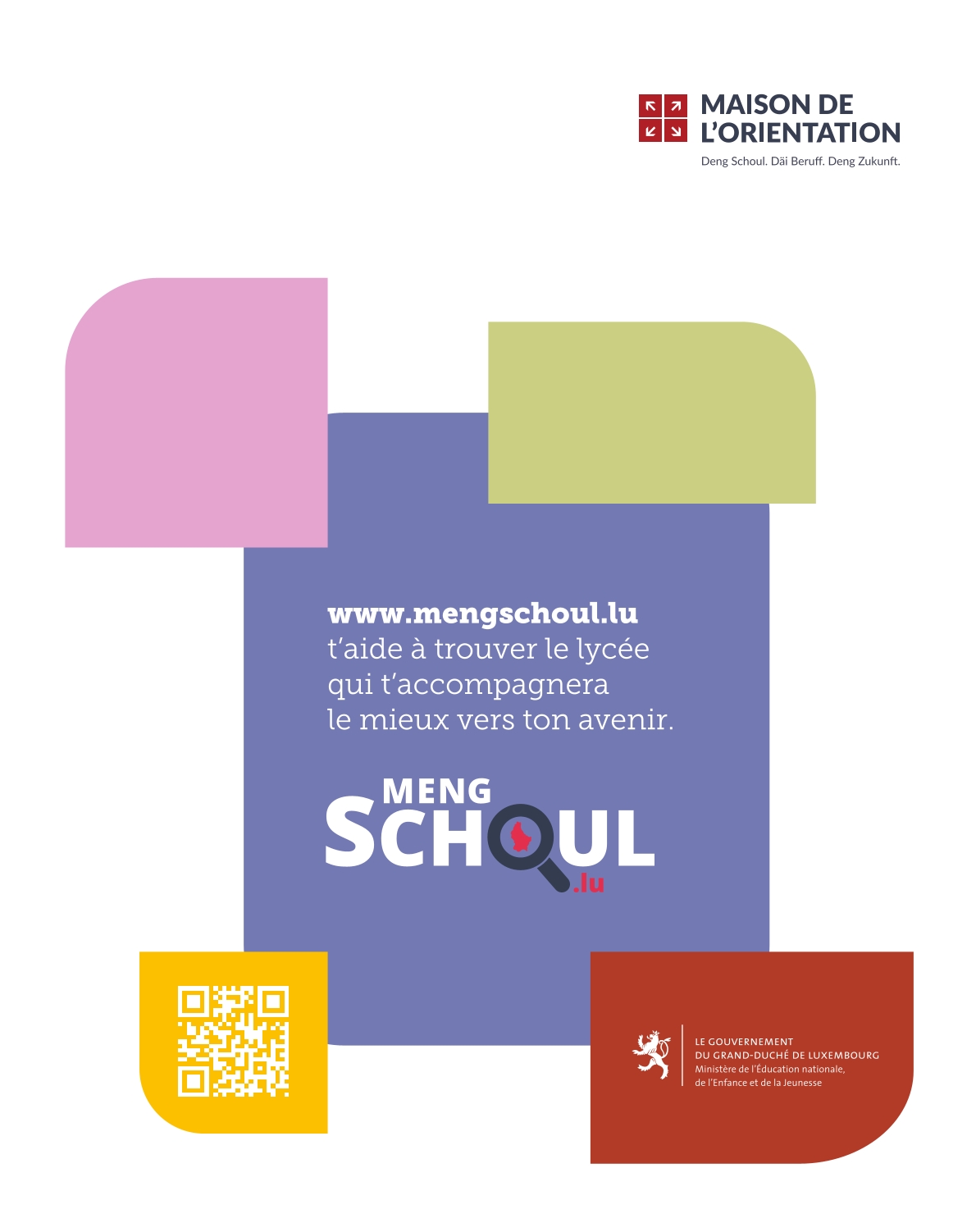 MAISON DE L'ORIENTATION
Deng Schoul. Däi Beruff. Deng Zukunft.

www.mengschoul.lu t'aide à trouver le lycée qui t'accompagnera le mieux vers ton avenir.

MENG SCHOUL .lu

LE GOUVERNEMENT DU GRAND-DUCHÉ DE LUXEMBOURG
Ministère de l'Éducation nationale, de l'Enfance et de la Jeunesse